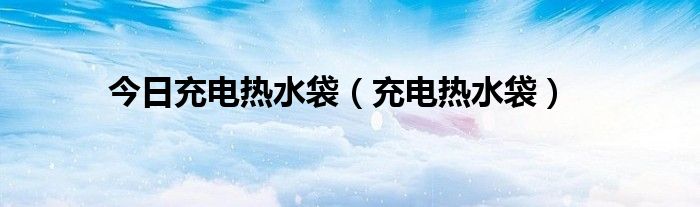 今日充电热水袋（充电热水袋）